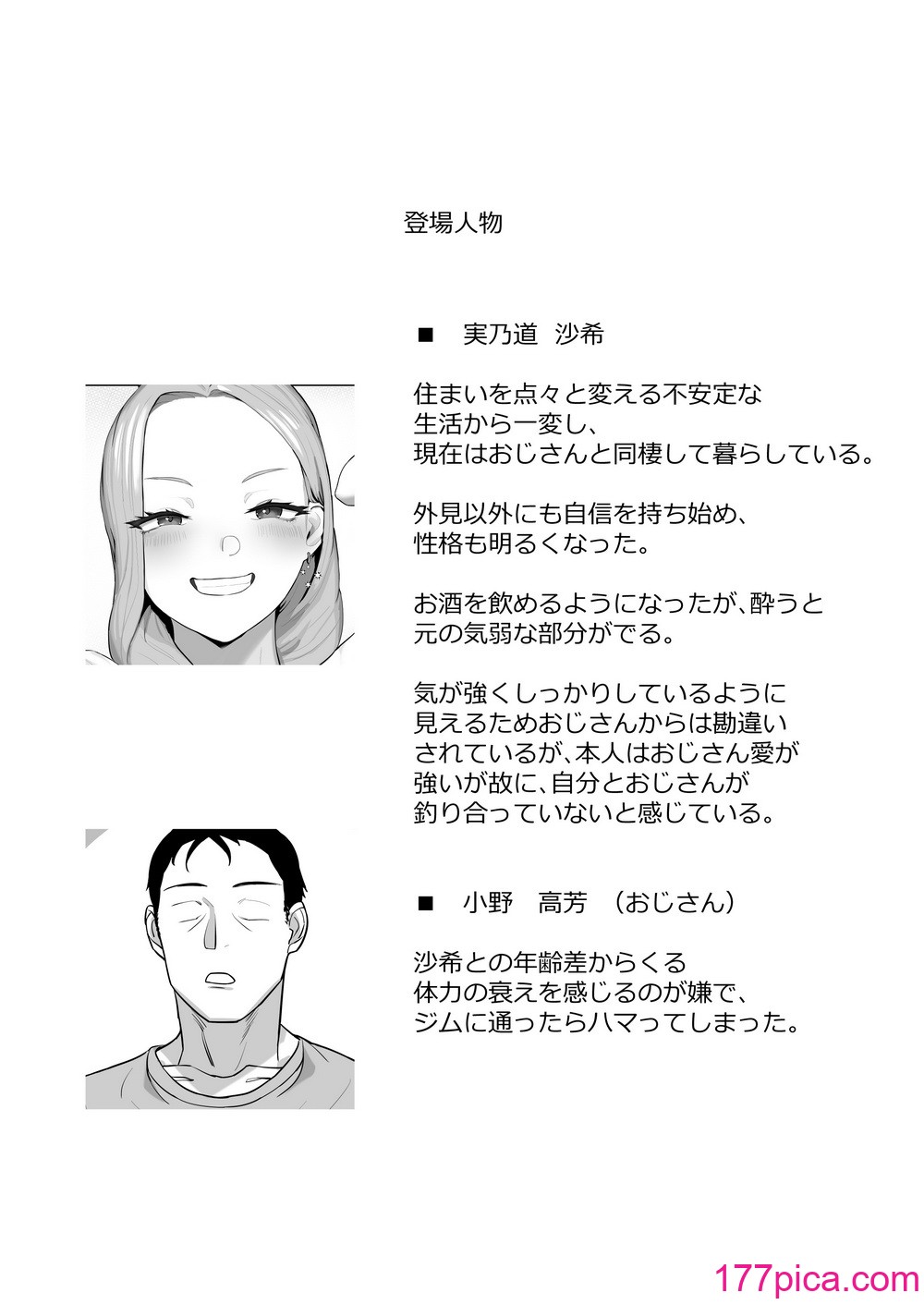 登場人物

■ 実乃道 沙希

住まいを点々と変える不安定な生活から一変し、現在はおじさんと同棲して暮らしている。

外見以外にも自信を持ち始め、性格も明るくなった。

お酒を飲めるようになったが、酔うと元の気弱な部分がでる。

気が強くしっかりしているように見えるためおじさんからは勘違いされているが、本人はおじさん愛が強いが故に、自分とおじさんが釣り合っていないと感じている。

■ 小野 高芳 （おじさん）

沙希との年齢差からくる体力の衰えを感じるのが嫌で、ジムに通ったらハマってしまった。

177pica.com